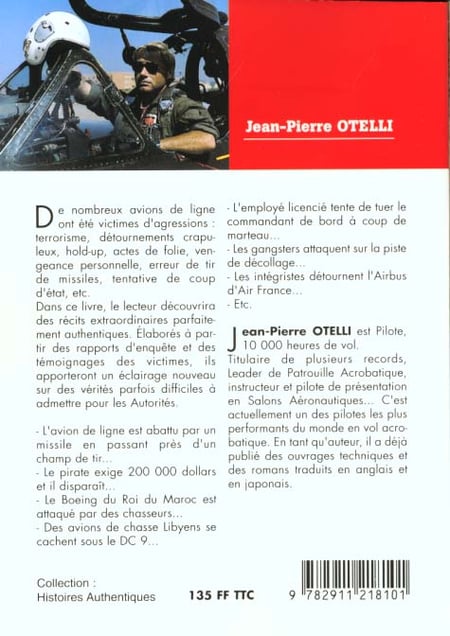 Jean-Pierre OTELLI

De nombreux avions de ligne ont été victimes d'agressions : terrorisme, détournements crapuleux, hold-up, actes de folie, vengeance personnelle, erreur de tir de missiles, tentative de coup d'état, etc.
Dans ce livre, le lecteur découvrira des récits extraordinaires parfaitement authentiques. Élaborés à partir des rapports d'enquête et des témoignages des victimes, ils apporteront un éclairage nouveau sur des vérités parfois difficiles à admettre pour les Autorités.

- L'avion de ligne est abattu par un missile en passant près d'un champ de tir...
- Le pirate exige 200 000 dollars et il disparaît...
- Le Boeing du Roi du Maroc est attaqué par des chasseurs...
- Des avions de chasse Libyens se cachent sous le DC 9...
- L'employé licencié tente de tuer le commandant de bord à coup de marteau...
- Les gangsters attaquent sur la piste de décollage...
- Les intégristes détournent l'Airbus d'Air France...
- Etc.

Jean-Pierre OTELLI est Pilote, 10 000 heures de vol.
Titulaire de plusieurs records, Leader de Patrouille Acrobatique, instructeur et pilote de présentation en Salons Aéronautiques... C'est actuellement un des pilotes les plus performants du monde en vol acrobatique. En tant qu'auteur, il a déjà publié des ouvrages techniques et des romans traduits en anglais et en japonais.

Collection :
Histoires Authentiques

135 FF TTC

9 782911 218101